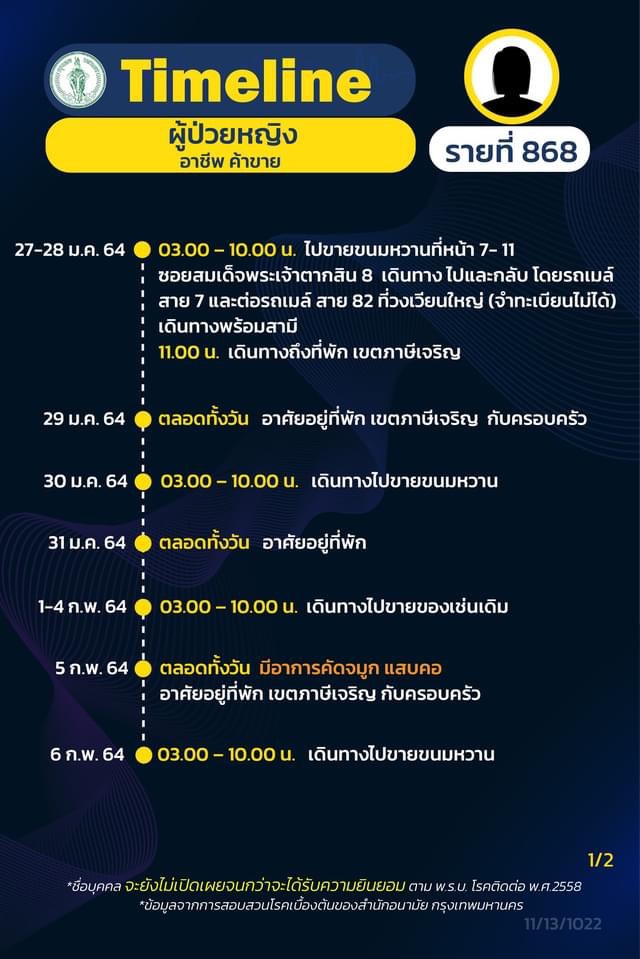 Timeline

ผู้ป่วยหญิง
อาชีพ ค้าขาย

รายที่ 868

27-28 ม.ค. 64 03.00 – 10.00 น. ไปขายขนมหวานที่หน้า 7- 11 ซอยสมเด็จพระเจ้าตากสิน 8 เดินทาง ไปและกลับ โดยรถเมล์ สาย 7 และต่อรถเมล์ สาย 82 ที่วงเวียนใหญ่ (จำทะเบียนไม่ได้) เดินทางพร้อมสามี
11.00 น. เดินทางถึงที่พัก เขตภาษีเจริญ

29 ม.ค. 64 ตลอดทั้งวัน อาศัยอยู่ที่พัก เขตภาษีเจริญ กับครอบครัว

30 ม.ค. 64 03.00 – 10.00 น. เดินทางไปขายขนมหวาน

31 ม.ค. 64 ตลอดทั้งวัน อาศัยอยู่ที่พัก

1-4 ก.พ. 64 03.00 – 10.00 น. เดินทางไปขายของเช่นเดิม

5 ก.พ. 64 ตลอดทั้งวัน มีอาการคัดจมูก แสบคอ อาศัยอยู่ที่พัก เขตภาษีเจริญ กับครอบครัว

6 ก.พ. 64 03.00 – 10.00 น. เดินทางไปขายขนมหวาน

1/2

*ชื่อบุคคล จะยังไม่เปิดเผยจนกว่าจะได้รับความยินยอม ตาม พ.ร.บ. โรคติดต่อ พ.ศ.2558
*ข้อมูลจากการสอบสวนโรคเบื้องต้นของสำนักอนามัย กรุงเทพมหานคร

11/13/1022